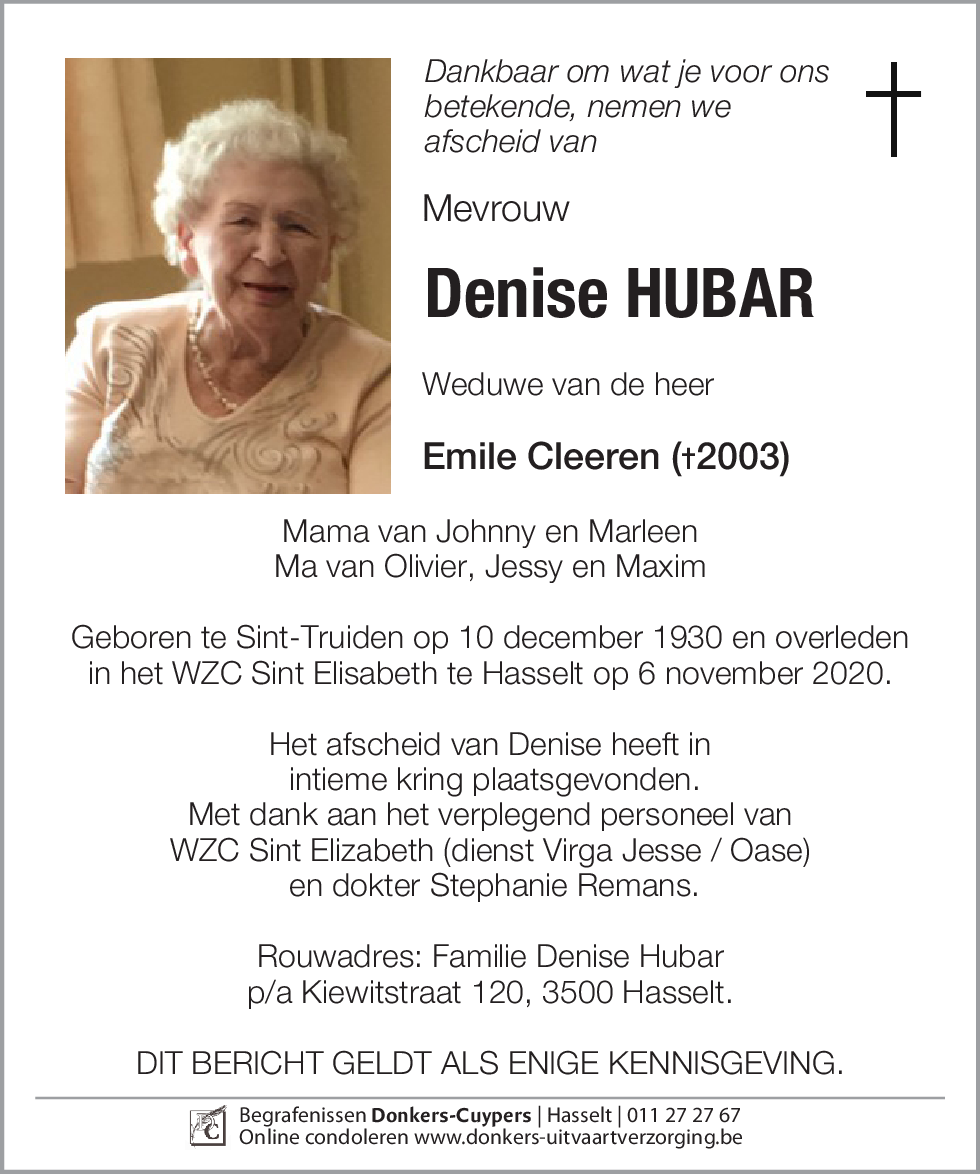 Dankbaar om wat je voor ons betekende, nemen we afscheid van

Mevrouw

Denise HUBAR

Weduwe van de heer

Emile Cleeren (†2003)

Mama van Johnny en Marleen
Ma van Olivier, Jessy en Maxim

Geboren te Sint-Truiden op 10 december 1930 en overleden in het WZC Sint Elisabeth te Hasselt op 6 november 2020.

Het afscheid van Denise heeft in intieme kring plaatsgevonden.
Met dank aan het verplegend personeel van WZC Sint Elizabeth (dienst Virga Jesse / Oase) en dokter Stephanie Remans.

Rouwadres: Familie Denise Hubar
p/a Kiewitstraat 120, 3500 Hasselt.

DIT BERICHT GELDT ALS ENIGE KENNISGEVING.

Begrafenissen Donkers-Cuypers | Hasselt | 011 27 27 67
Online condoleren www.donkers-uitvaartverzorging.be